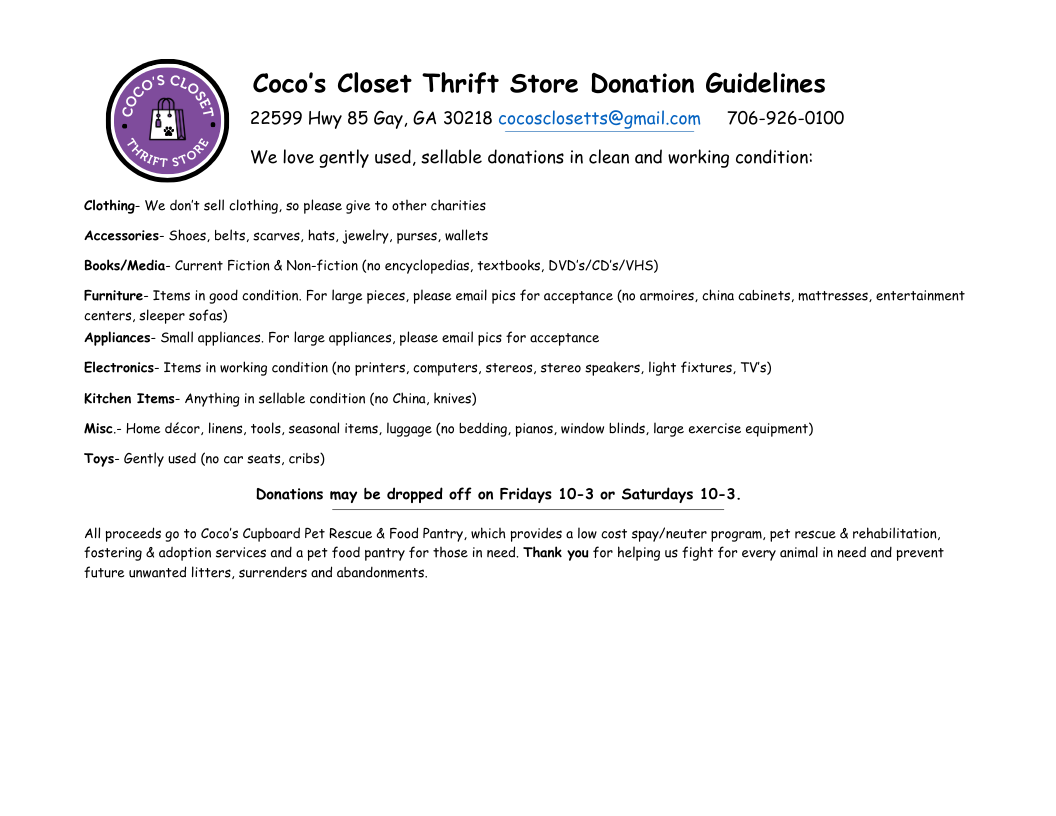 COCO'S CLOSET THRIFT STORE

Coco's Closet Thrift Store Donation Guidelines

22599 Hwy 85 Gay, GA 30218 cocosclosetts@gmail.com 706-926-0100

We love gently used, sellable donations in clean and working condition:

Clothing- We don't sell clothing, so please give to other charities

Accessories- Shoes, belts, scarves, hats, jewelry, purses, wallets

Books/Media- Current Fiction & Non-fiction (no encyclopedias, textbooks, DVD's/CD's/VHS)

Furniture- Items in good condition. For large pieces, please email pics for acceptance (no armoires, china cabinets, mattresses, entertainment centers, sleeper sofas)

Appliances- Small appliances. For large appliances, please email pics for acceptance

Electronics- Items in working condition (no printers, computers, stereos, stereo speakers, light fixtures, TV's)

Kitchen Items- Anything in sellable condition (no China, knives)

Misc.- Home décor, linens, tools, seasonal items, luggage (no bedding, pianos, window blinds, large exercise equipment)

Toys- Gently used (no car seats, cribs)

Donations may be dropped off on Fridays 10-3 or Saturdays 10-3.

All proceeds go to Coco's Cupboard Pet Rescue & Food Pantry, which provides a low cost spay/neuter program, pet rescue & rehabilitation, fostering & adoption services and a pet food pantry for those in need. Thank you for helping us fight for every animal in need and prevent future unwanted litters, surrenders and abandonments.